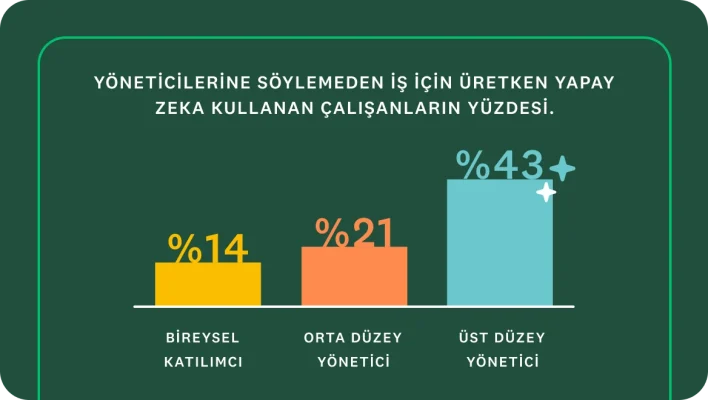 YÖNETİCİLERİNE SÖYLEMEDEN İŞ İÇİN ÜRETKEN YAPAY ZEKA KULLANAN ÇALIŞANLARIN YÜZDESİ.

%14

%21

%43

BİREYSEL KATILIMCI

ORTA DÜZEY YÖNETİCİ

ÜST DÜZEY YÖNETİCİ